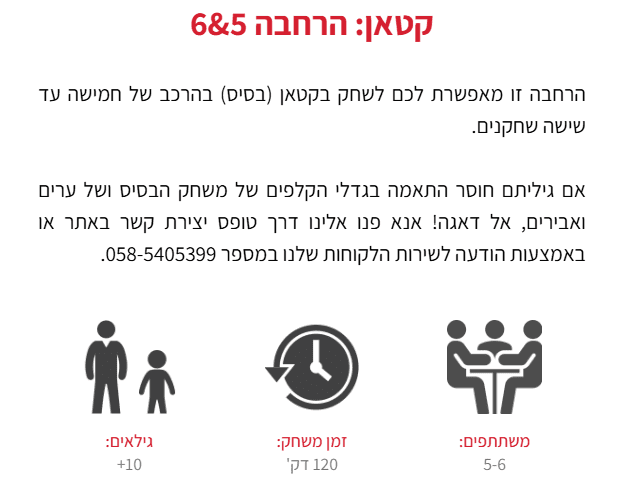 קטאן: הרחבה 6&5

הרחבה זו מאפשרת לכם לשחק בקטאן (בסיס) בהרכב של חמישה עד שישה שחקנים.

אם גיליתם חוסר התאמה בגדלי הקלפים של משחק הבסיס ושל ערים ואבירים, אל דאגה! אנא פנו אלינו דרך טופס יצירת קשר באתר או באמצעות הודעה לשירות הלקוחות שלנו במספר 058-5405399.

משתתפים:
5-6

זמן משחק:
120 דק'

גילאים:
+10